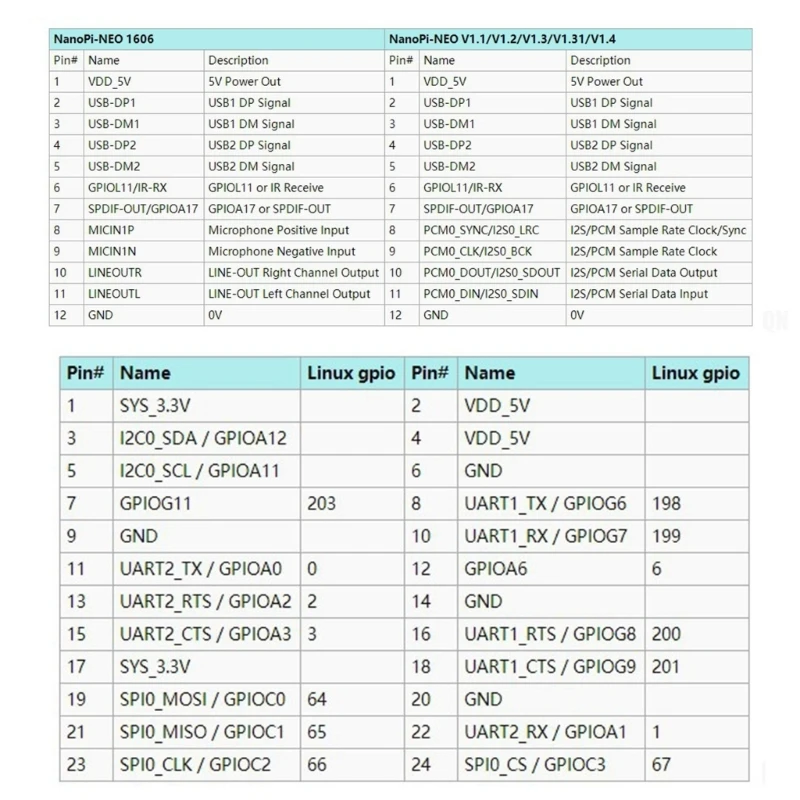 | NanoPi-NEO 1606 | | | NanoPi-NEO V1.1/V1.2/V1.3/V1.31/V1.4 | | |
|---|---|---|---|---|---|
| Pin# | Name | Description | Pin# | Name | Description |
| 1 | VDD_5V | 5V Power Out | 1 | VDD_5V | 5V Power Out |
| 2 | USB-DP1 | USB1 DP Signal | 2 | USB-DP1 | USB1 DP Signal |
| 3 | USB-DM1 | USB1 DM Signal | 3 | USB-DM1 | USB1 DM Signal |
| 4 | USB-DP2 | USB2 DP Signal | 4 | USB-DP2 | USB2 DP Signal |
| 5 | USB-DM2 | USB2 DM Signal | 5 | USB-DM2 | USB2 DM Signal |
| 6 | GPIOL11/IR-RX | GPIOL11 or IR Receive | 6 | GPIOL11/IR-RX | GPIOL11 or IR Receive |
| 7 | SPDIF-OUT/GPIOA17 | GPIOA17 or SPDIF-OUT | 7 | SPDIF-OUT/GPIOA17 | GPIOA17 or SPDIF-OUT |
| 8 | MICIN1P | Microphone Positive Input | 8 | PCM0_SYNC/I2S0_LRC | I2S/PCM Sample Rate Clock/Sync |
| 9 | MICIN1N | Microphone Negative Input | 9 | PCM0_CLK/I2S0_BCK | I2S/PCM Sample Rate Clock |
| 10 | LINEOUTR | LINE-OUT Right Channel Output | 10 | PCM0_DOUT/I2S0_SDOUT | I2S/PCM Serial Data Output |
| 11 | LINEOUTL | LINE-OUT Left Channel Output | 11 | PCM0_DIN/I2S0_SDIN | I2S/PCM Serial Data Input |
| 12 | GND | 0V | 12 | GND | 0V |

| Pin# | Name | Linux gpio | Pin# | Name | Linux gpio |
|---|---|---|---|---|---|
| 1 | SYS_3.3V | | 2 | VDD_5V | |
| 3 | I2C0_SDA / GPIOA12 | | 4 | VDD_5V | |
| 5 | I2C0_SCL / GPIOA11 | | 6 | GND | |
| 7 | GPIOG11 | 203 | 8 | UART1_TX / GPIOG6 | 198 |
| 9 | GND | | 10 | UART1_RX / GPIOG7 | 199 |
| 11 | UART2_TX / GPIOA0 | 0 | 12 | GPIOA6 | 6 |
| 13 | UART2_RTS / GPIOA2 | 2 | 14 | GND | |
| 15 | UART2_CTS / GPIOA3 | 3 | 16 | UART1_RTS / GPIOG8 | 200 |
| 17 | SYS_3.3V | | 18 | UART1_CTS / GPIOG9 | 201 |
| 19 | SPI0_MOSI / GPIOC0 | 64 | 20 | GND | |
| 21 | SPI0_MISO / GPIOC1 | 65 | 22 | UART2_RX / GPIOA1 | 1 |
| 23 | SPI0_CLK / GPIOC2 | 66 | 24 | SPI0_CS / GPIOC3 | 67 |